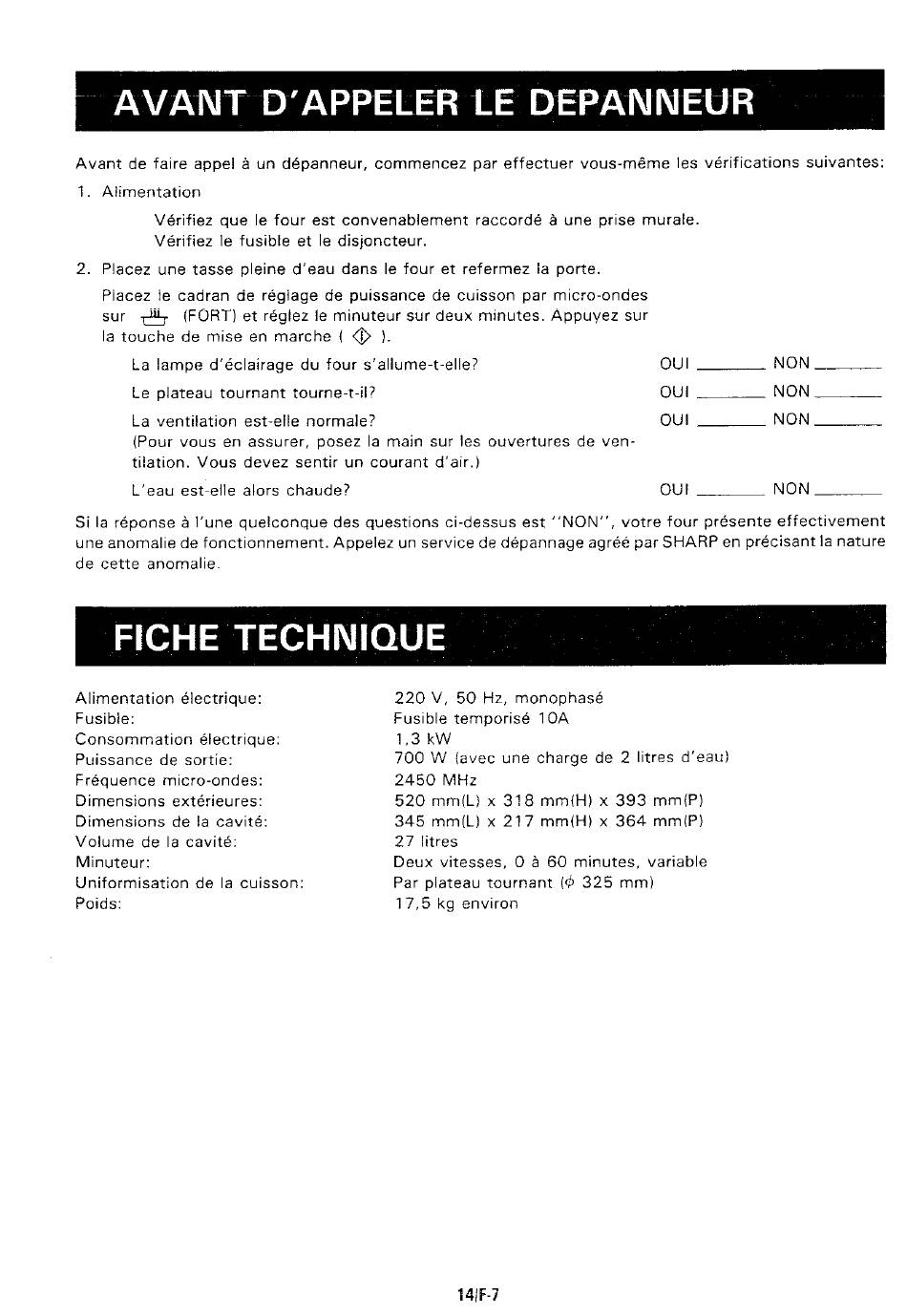 AVANT D'APPELER LE DEPANNEUR

Avant de faire appel à un dépanneur, commencez par effectuer vous-même les vérifications suivantes:

1. Alimentation

Vérifiez que le four est convenablement raccordé à une prise murale.
Vérifiez le fusible et le disjoncteur.

2. Placez une tasse pleine d'eau dans le four et refermez la porte.

Placez le cadran de réglage de puissance de cuisson par micro-ondes sur (FORT) et réglez le minuteur sur deux minutes. Appuyez sur la touche de mise en marche ( ).

La lampe d'éclairage du four s'allume-t-elle? OUI ____ NON ____

Le plateau tournant tourne-t-il? OUI ____ NON ____

La ventilation est-elle normale? OUI ____ NON ____
(Pour vous en assurer, posez la main sur les ouvertures de ventilation. Vous devez sentir un courant d'air.)

L'eau est-elle alors chaude? OUI ____ NON ____

Si la réponse à l'une quelconque des questions ci-dessus est "NON", votre four présente effectivement une anomalie de fonctionnement. Appelez un service de dépannage agréé par SHARP en précisant la nature de cette anomalie.

FICHE TECHNIQUE

Alimentation électrique: 220 V, 50 Hz, monophasé
Fusible: Fusible temporisé 10A
Consommation électrique: 1,3 kW
Puissance de sortie: 700 W (avec une charge de 2 litres d'eau)
Fréquence micro-ondes: 2450 MHz
Dimensions extérieures: 520 mm(L) x 318 mm(H) x 393 mm(P)
Dimensions de la cavité: 345 mm(L) x 217 mm(H) x 364 mm(P)
Volume de la cavité: 27 litres
Minuteur: Deux vitesses, 0 à 60 minutes, variable
Uniformisation de la cuisson: Par plateau tournant ($\phi$ 325 mm)
Poids: 17,5 kg environ

14/F-7